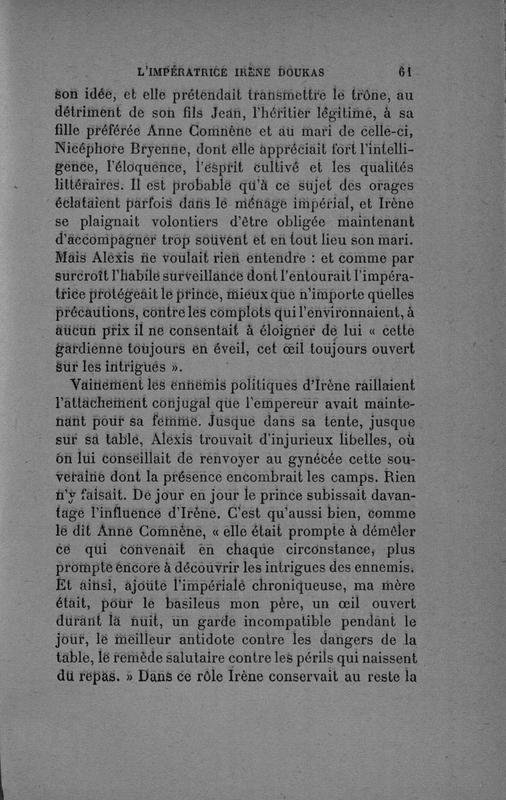 L'IMPÉRATRICE IRÈNE DOUKAS 61

son idée, et elle prétendait transmettre le trône, au détriment de son fils Jean, l'héritier légitime, à sa fille préférée Anne Comnène et au mari de celle-ci, Nicéphore Bryenne, dont elle appréciait fort l'intelligence, l'éloquence, l'esprit cultivé et les qualités littéraires. Il est probable qu'à ce sujet des orages éclataient parfois dans le ménage impérial, et Irène se plaignait volontiers d'être obligée maintenant d'accompagner trop souvent et en tout lieu son mari. Mais Alexis ne voulait rien entendre : et comme par surcroît l'habile surveillance dont l'entourait l'impératrice protégeait le prince, mieux que n'importe quelles précautions, contre les complots qui l'environnaient, à aucun prix il ne consentait à éloigner de lui « cette gardienne toujours en éveil, cet œil toujours ouvert sur les intrigues ».

Vainement les ennemis politiques d'Irène raillaient l'attachement conjugal que l'empereur avait maintenant pour sa femme. Jusque dans sa tente, jusque sur sa table, Alexis trouvait d'injurieux libelles, où on lui conseillait de renvoyer au gynécée cette souveraine dont la présence encombrait les camps. Rien n'y faisait. De jour en jour le prince subissait davantage l'influence d'Irène. C'est qu'aussi bien, comme le dit Anne Comnène, « elle était prompte à démêler ce qui convenait en chaque circonstance, plus prompte encore à découvrir les intrigues des ennemis. Et ainsi, ajoute l'impériale chroniqueuse, ma mère était, pour le basileus mon père, un œil ouvert durant la nuit, un garde incompatible pendant le jour, le meilleur antidote contre les dangers de la table, le remède salutaire contre les périls qui naissent du repas. » Dans ce rôle Irène conservait au reste la